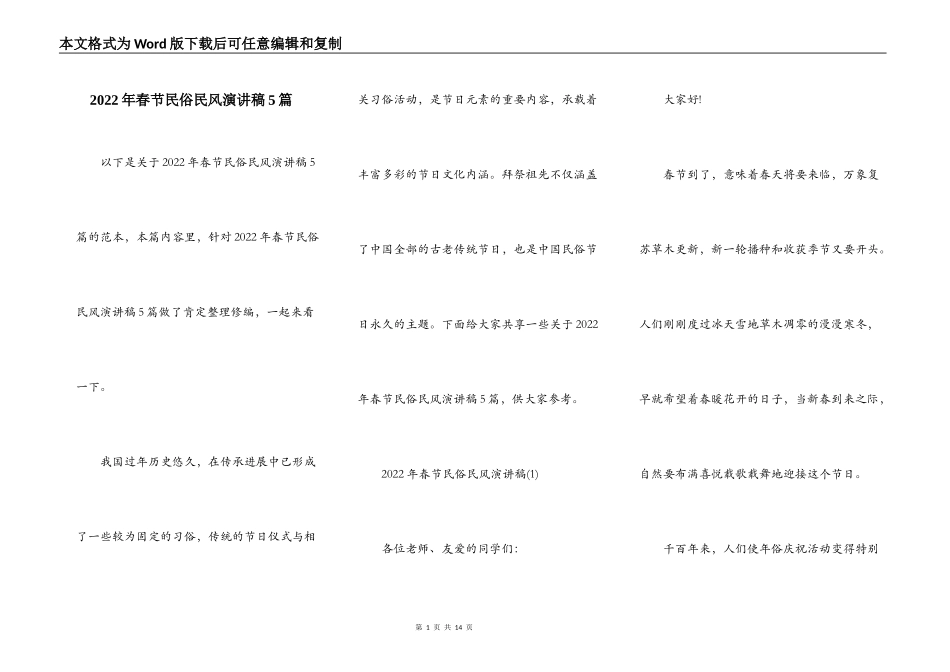 本文格式为Word版下载后可任意编辑和复制

2022年春节民俗民风演讲稿5篇

以下是关于2022年春节民俗民风演讲稿5篇的范本，本篇内容里，针对2022年春节民俗民风演讲稿5篇做了肯定整理修编，一起来看一下。

我国过年历史悠久，在传承进展中已形成了一些较为固定的习俗，传统的节日仪式与相关习俗活动，是节日元素的重要内容，承载着丰富多彩的节日文化内涵。拜祭祖先不仅涵盖了中国全部的古老传统节日，也是中国民俗节日永久的主题。下面给大家共享一些关于2022年春节民俗民风演讲稿5篇，供大家参考。

2022年春节民俗民风演讲稿(1)

各位老师、友爱的同学们:

大家好!

春节到了，意味着春天将要来临，万象复苏草木更新，新一轮播种和收获季节又要开头。人们刚刚度过冰天雪地草木凋零的漫漫寒冬，早就希望着春暖花开的日子，当新春到来之际，自然要布满喜悦载歌载舞地迎接这个节日。

千百年来，人们使年俗庆祝活动变得特别

第 1 页 共 14 页